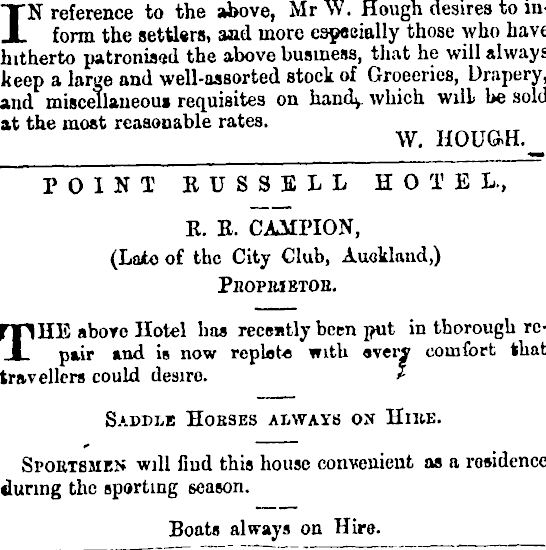 IN reference to the above, Mr W. Hough desires to inform the settlers, and more especially those who have hitherto patronised the above business, that he will always keep a large and well-assorted stock of Groceries, Drapery, and miscellaneous requisites on hand, which will be sold at the most reasonable rates.

W. HOUGH.

POINT RUSSELL HOTEL,

R. R. CAMPION,
(Late of the City Club, Auckland,)
PROPRIETOR.

THE above Hotel has recently been put in thorough repair and is now replete with every comfort that travellers could desire.

SADDLE HORSES ALWAYS ON HIRE.

SPORTSMEN will find this house convenient as a residence during the sporting season.

Boats always on Hire.